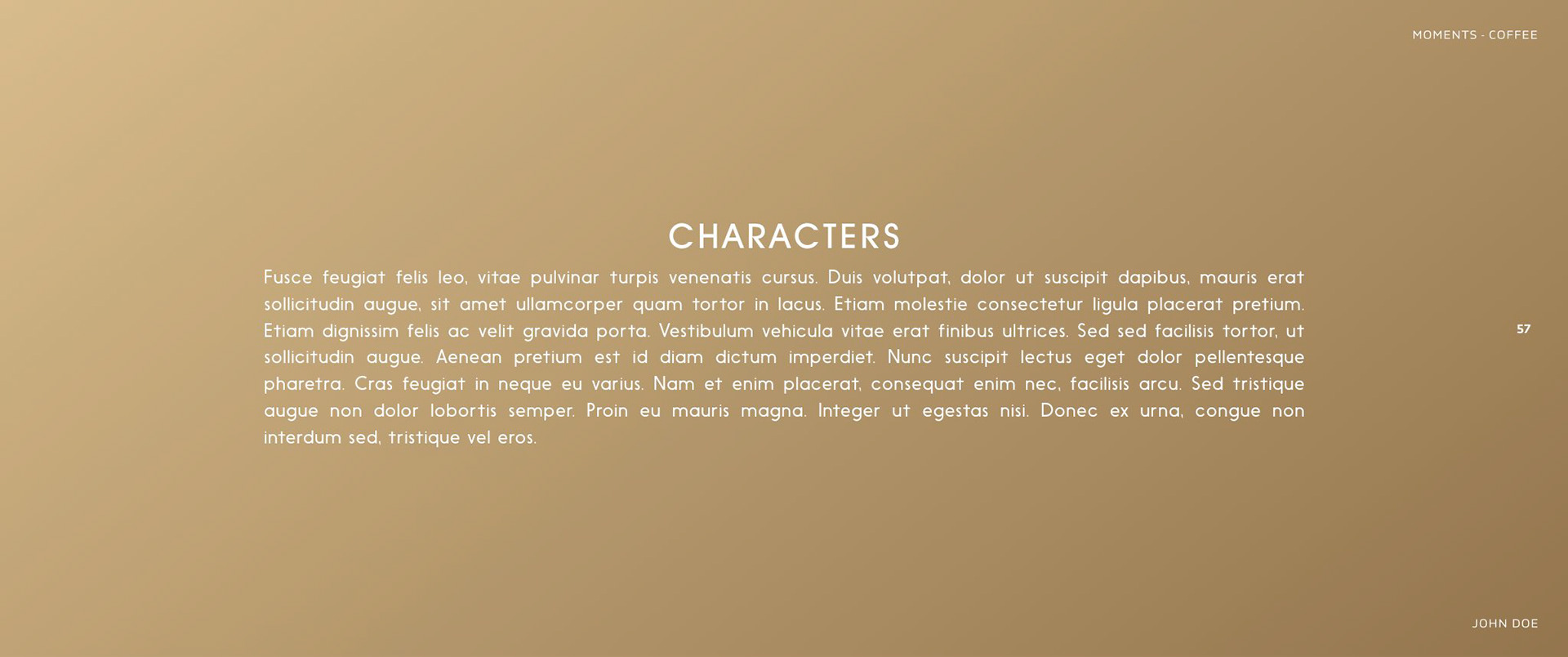 MOMENTS - COFFEE

CHARACTERS

Fusce feugiat felis leo, vitae pulvinar turpis venenatis cursus. Duis volutpat, dolor ut suscipit dapibus, mauris erat sollicitudin augue, sit amet ullamcorper quam tortor in lacus. Etiam molestie consectetur ligula placerat pretium. Etiam dignissim felis ac velit gravida porta. Vestibulum vehicula vitae erat finibus ultrices. Sed sed facilisis tortor, ut sollicitudin augue. Aenean pretium est id diam dictum imperdiet. Nunc suscipit lectus eget dolor pellentesque pharetra. Cras feugiat in neque eu varius. Nam et enim placerat, consequat enim nec, facilisis arcu. Sed tristique augue non dolor lobortis semper. Proin eu mauris magna. Integer ut egestas nisi. Donec ex urna, congue non interdum sed, tristique vel eros.

57

JOHN DOE